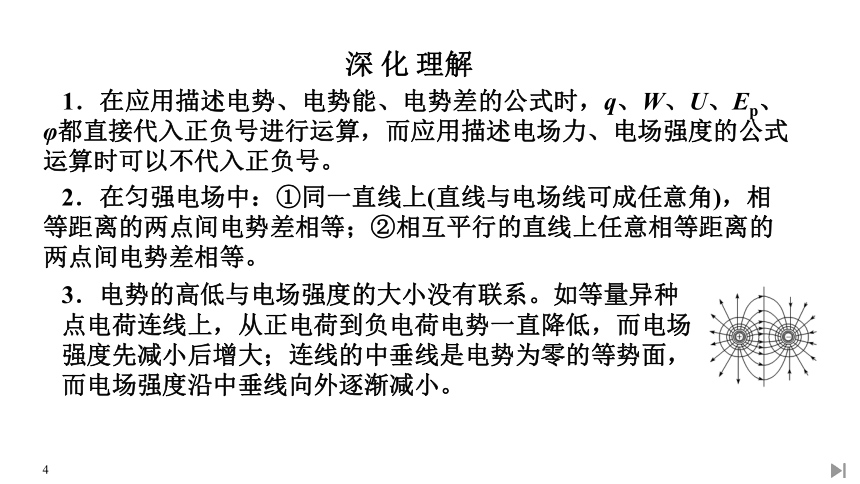 深 化 理解

1．在应用描述电势、电势能、电势差的公式时，$q$、$W$、$U$、$E_p$、$\varphi$都直接代入正负号进行运算，而应用描述电场力、电场强度的公式运算时可以不代入正负号。

2．在匀强电场中：①同一直线上(直线与电场线可成任意角)，相等距离的两点间电势差相等；②相互平行的直线上任意相等距离的两点间电势差相等。

3．电势的高低与电场强度的大小没有联系。如等量异种点电荷连线上，从正电荷到负电荷电势一直降低，而电场强度先减小后增大；连线的中垂线是电势为零的等势面，而电场强度沿中垂线向外逐渐减小。

4